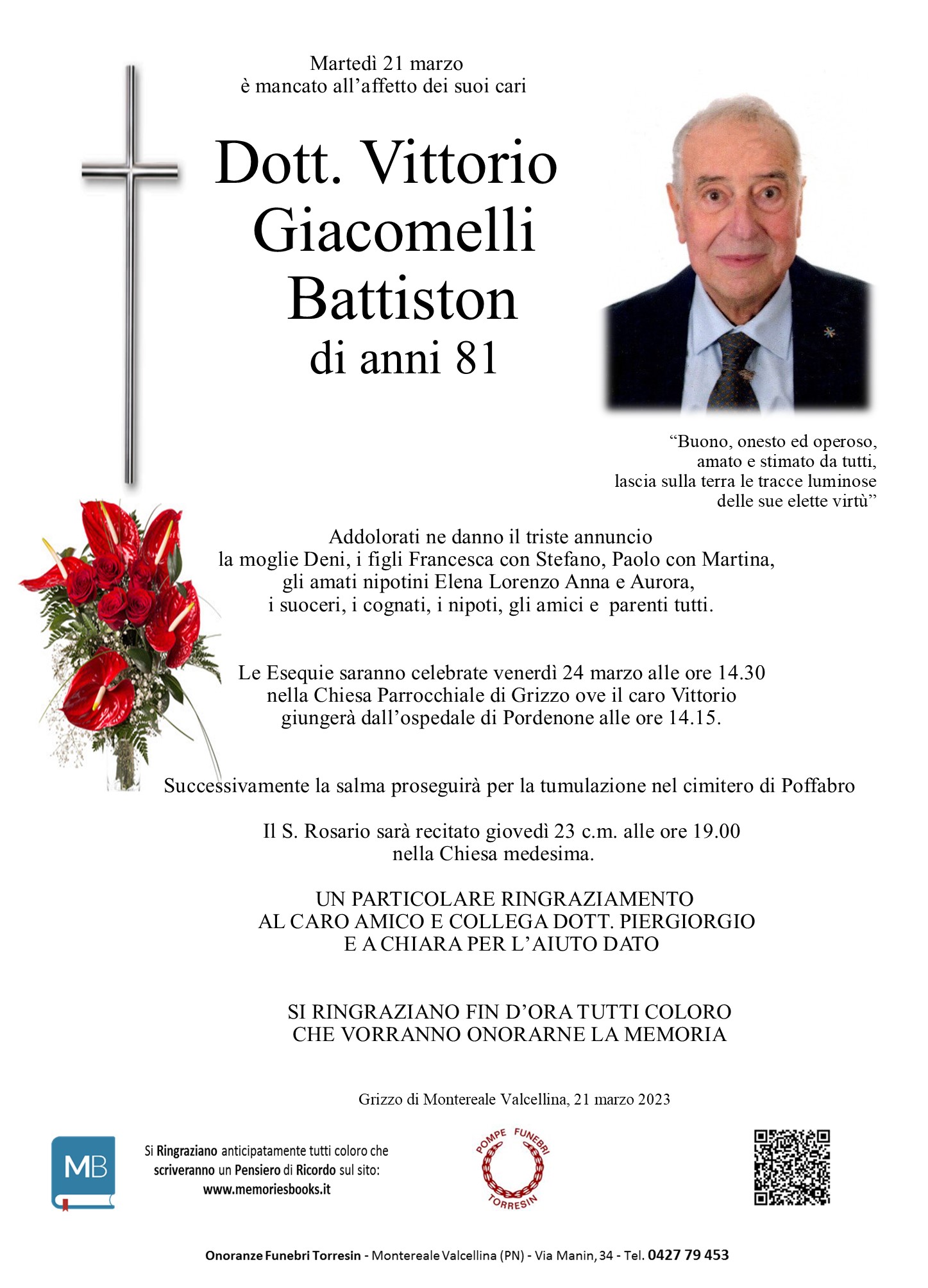 Martedì 21 marzo
è mancato all'affetto dei suoi cari

Dott. Vittorio Giacomelli Battiston
di anni 81

"Buono, onesto ed operoso, amato e stimato da tutti, lascia sulla terra le tracce luminose delle sue elette virtù"

Addolorati ne danno il triste annuncio la moglie Deni, i figli Francesca con Stefano, Paolo con Martina, gli amati nipotini Elena Lorenzo Anna e Aurora, i suoceri, i cognati, i nipoti, gli amici e parenti tutti.

Le Esequie saranno celebrate venerdì 24 marzo alle ore 14.30 nella Chiesa Parrocchiale di Grizzo ove il caro Vittorio giungerà dall'ospedale di Pordenone alle ore 14.15.

Successivamente la salma proseguirà per la tumulazione nel cimitero di Poffabro

Il S. Rosario sarà recitato giovedì 23 c.m. alle ore 19.00 nella Chiesa medesima.

UN PARTICOLARE RINGRAZIAMENTO AL CARO AMICO E COLLEGA DOTT. PIERGIORGIO E A CHIARA PER L'AIUTO DATO

SI RINGRAZIANO FIN D'ORA TUTTI COLORO CHE VORRANNO ONORARNE LA MEMORIA

Grizzo di Montereale Valcellina, 21 marzo 2023

MB

Si Ringraziano anticipatamente tutti coloro che scriveranno un Pensiero di Ricordo sul sito: www.memoriesbooks.it

POMPE FUNEBRI TORRESIN

Onoranze Funebri Torresin - Montereale Valcellina (PN) - Via Manin, 34 - Tel. 0427 79 453